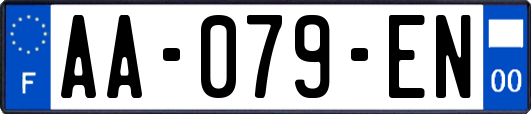 F

AA-079-EN

00